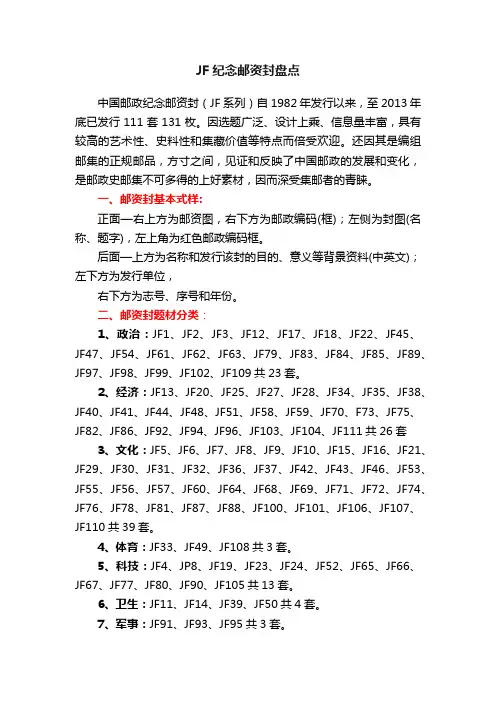 JF 纪念邮资封盘点

中国邮政纪念邮资封（JF 系列）自 1982 年发行以来，至 2013 年底已发行 111 套 131 枚。因选题广泛、设计上乘、信息量丰富，具有较高的艺术性、史料性和集藏价值等特点而倍受欢迎。还因其是编组邮集的正规邮品，方寸之间，见证和反映了中国邮政的发展和变化，是邮政史邮集不可多得的上好素材，因而深受集邮者的青睐。

一、邮资封基本式样：

正面—右上方为邮资图，右下方为邮政编码(框)；左侧为封图(名称、题字)，左上角为红色邮政编码框。

后面—上方为名称和发行该封的目的、意义等背景资料(中英文)；左下方为发行单位，

右下方为志号、序号和年份。

二、邮资封题材分类：

1、政治：JF1、JF2、JF3、JF12、JF17、JF18、JF22、JF45、JF47、JF54、JF61、JF62、JF63、JF79、JF83、JF84、JF85、JF89、JF97、JF98、JF99、JF102、JF109 共 23 套。

2、经济：JF13、JF20、JF25、JF27、JF28、JF34、JF35、JF38、JF40、JF41、JF44、JF48、JF51、JF58、JF59、JF70、F73、JF75、JF82、JF86、JF92、JF94、JF96、JF103、JF104、JF111 共 26 套

3、文化：JF5、JF6、JF7、JF8、JF9、JF10、JF15、JF16、JF21、JF29、JF30、JF31、JF32、JF36、JF37、JF42、JF43、JF46、JF53、JF55、JF56、JF57、JF60、JF64、JF68、JF69、JF71、JF72、JF74、JF76、JF78、JF81、JF87、JF88、JF100、JF101、JF106、JF107、JF110 共 39 套。

4、体育：JF33、JF49、JF108 共 3 套。

5、科技：JF4、JP8、JF19、JF23、JF24、JF52、JF65、JF66、JF67、JF77、JF80、JF90、JF105 共 13 套。

6、卫生：JF11、JF14、JF39、JF50 共 4 套。

7、军事：JF91、JF93、JF95 共 3 套。